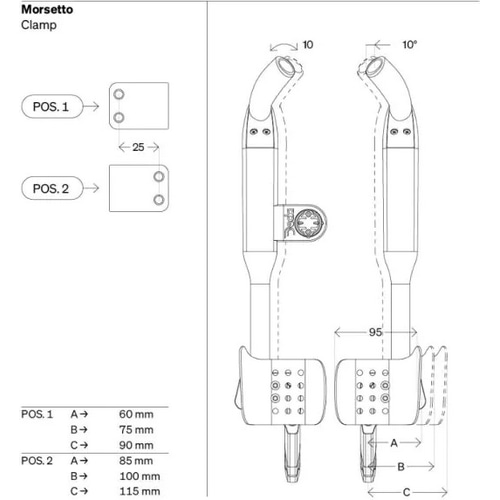 **Morsetto**
Clamp

POS. 1

25

POS. 2

| POS. 1 | A → | 60 mm |
|---|---|---|
| | B → | 75 mm |
| | C → | 90 mm |
| POS. 2 | A → | 85 mm |
| | B → | 100 mm |
| | C → | 115 mm |

10
10°
95
A
B
C